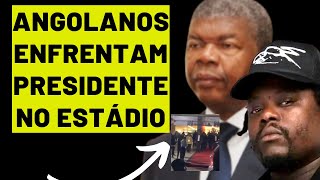 ANGOLANOS ENFRENTAM PRESIDENTE NO ESTÁDIO